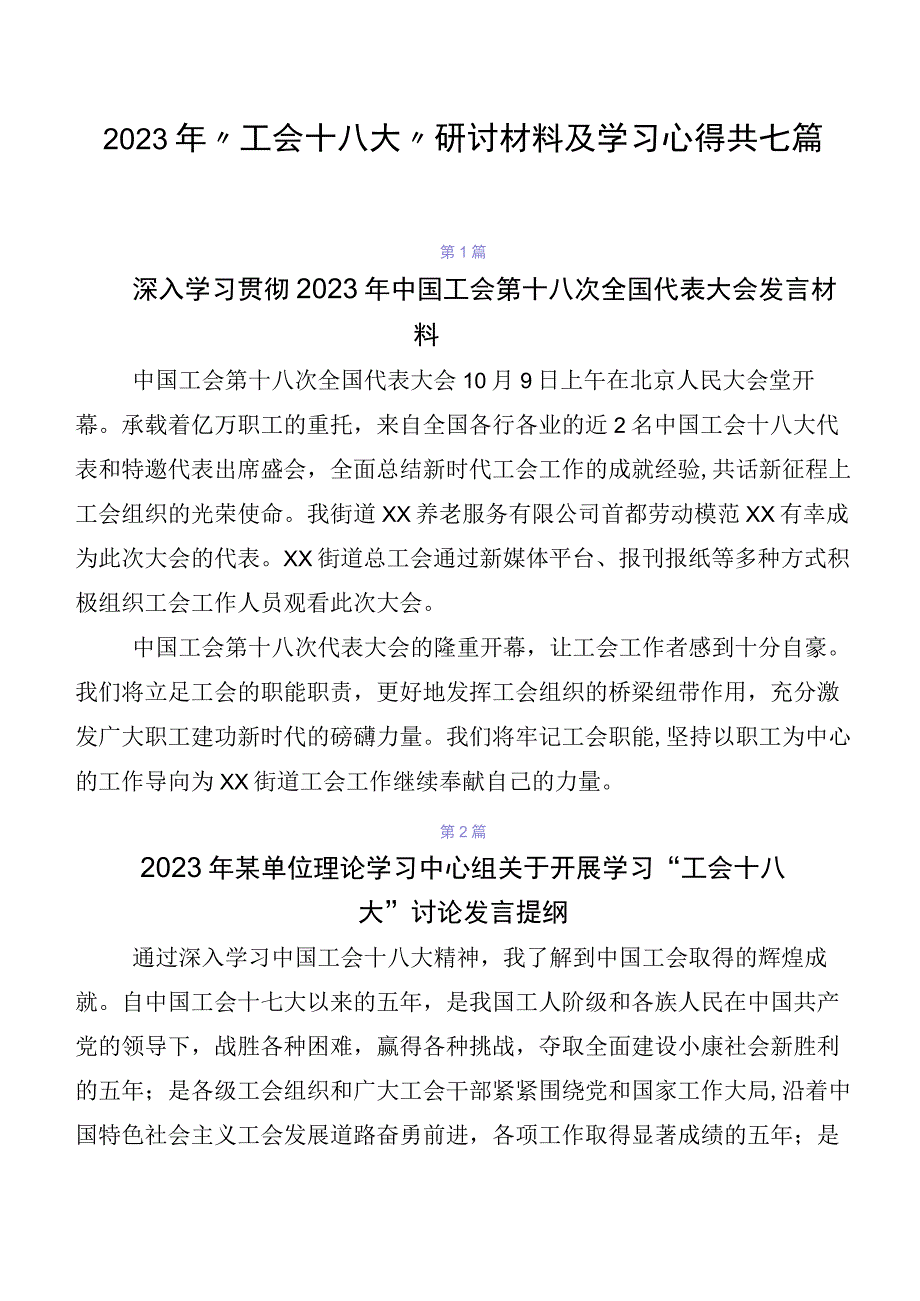 2023年〃工会十八大〃研讨材料及学习心得共七篇

第1篇

深入学习贯彻2023年中国工会第十八次全国代表大会发言材料

中国工会第十八次全国代表大会10月9日上午在北京人民大会堂开幕。承载着亿万职工的重托，来自全国各行各业的近2名中国工会十八大代表和特邀代表出席盛会，全面总结新时代工会工作的成就经验，共话新征程上工会组织的光荣使命。我街道XX养老服务有限公司首都劳动模范XX有幸成为此次大会的代表。XX街道总工会通过新媒体平台、报刊报纸等多种方式积极组织工会工作人员观看此次大会。

中国工会第十八次代表大会的隆重开幕，让工会工作者感到十分自豪。我们将立足工会的职能职责，更好地发挥工会组织的桥梁纽带作用，充分激发广大职工建功新时代的磅礴力量。我们将牢记工会职能，坚持以职工为中心的工作导向为XX街道工会工作继续奉献自己的力量。

第2篇

2023年某单位理论学习中心组关于开展学习“工会十八大”讨论发言提纲

通过深入学习中国工会十八大精神，我了解到中国工会取得的辉煌成就。自中国工会十七大以来的五年，是我国工人阶级和各族人民在中国共产党的领导下，战胜各种困难，赢得各种挑战，夺取全面建设小康社会新胜利的五年；是各级工会组织和广大工会干部紧紧围绕党和国家工作大局，沿着中国特色社会主义工会发展道路奋勇前进，各项工作取得显著成绩的五年；是